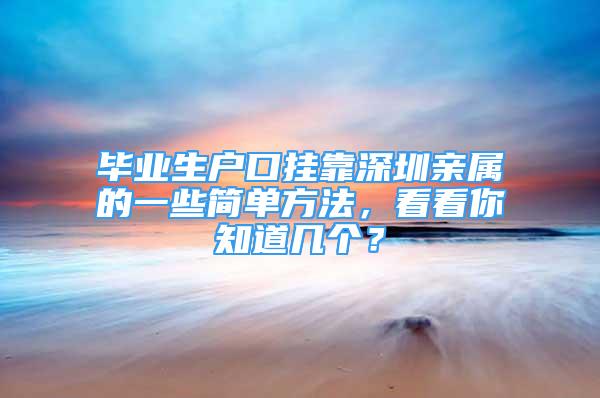 毕业生户口挂靠深圳亲属的一些简单方法，看看你知道几个？